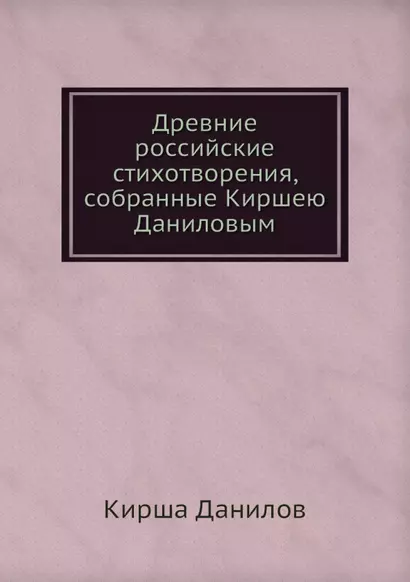 Древние российские стихотворения, собранные Киршею Даниловым

Кирша Данилов